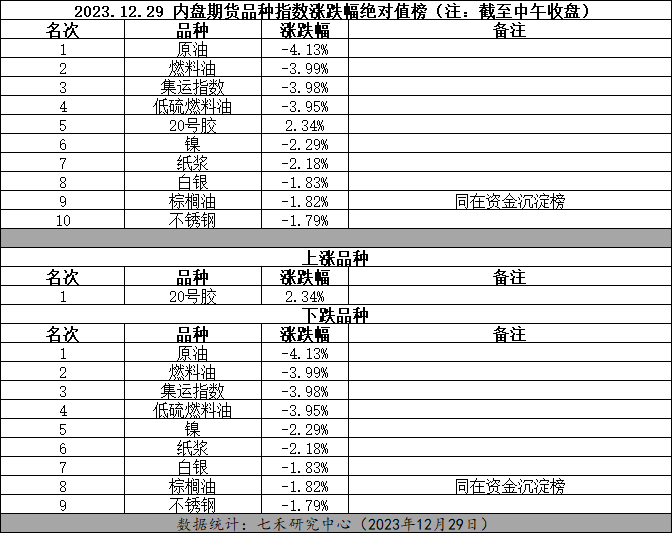 2023.12.29 内盘期货品种指数涨跌幅绝对值榜（注：截至中午收盘）

| 名次 | 品种 | 涨跌幅 | 备注 |
|---|---|---|---|
| 1 | 原油 | -4.13% | |
| 2 | 燃料油 | -3.99% | |
| 3 | 集运指数 | -3.98% | |
| 4 | 低硫燃料油 | -3.95% | |
| 5 | 20号胶 | 2.34% | |
| 6 | 镍 | -2.29% | |
| 7 | 纸浆 | -2.18% | |
| 8 | 白银 | -1.83% | |
| 9 | 棕榈油 | -1.82% | 同在资金沉淀榜 |
| 10 | 不锈钢 | -1.79% | |

上涨品种

| 名次 | 品种 | 涨跌幅 | 备注 |
|---|---|---|---|
| 1 | 20号胶 | 2.34% | |

下跌品种

| 名次 | 品种 | 涨跌幅 | 备注 |
|---|---|---|---|
| 1 | 原油 | -4.13% | |
| 2 | 燃料油 | -3.99% | |
| 3 | 集运指数 | -3.98% | |
| 4 | 低硫燃料油 | -3.95% | |
| 5 | 镍 | -2.29% | |
| 6 | 纸浆 | -2.18% | |
| 7 | 白银 | -1.83% | |
| 8 | 棕榈油 | -1.82% | 同在资金沉淀榜 |
| 9 | 不锈钢 | -1.79% | |

数据统计：七禾研究中心（2023年12月29日）